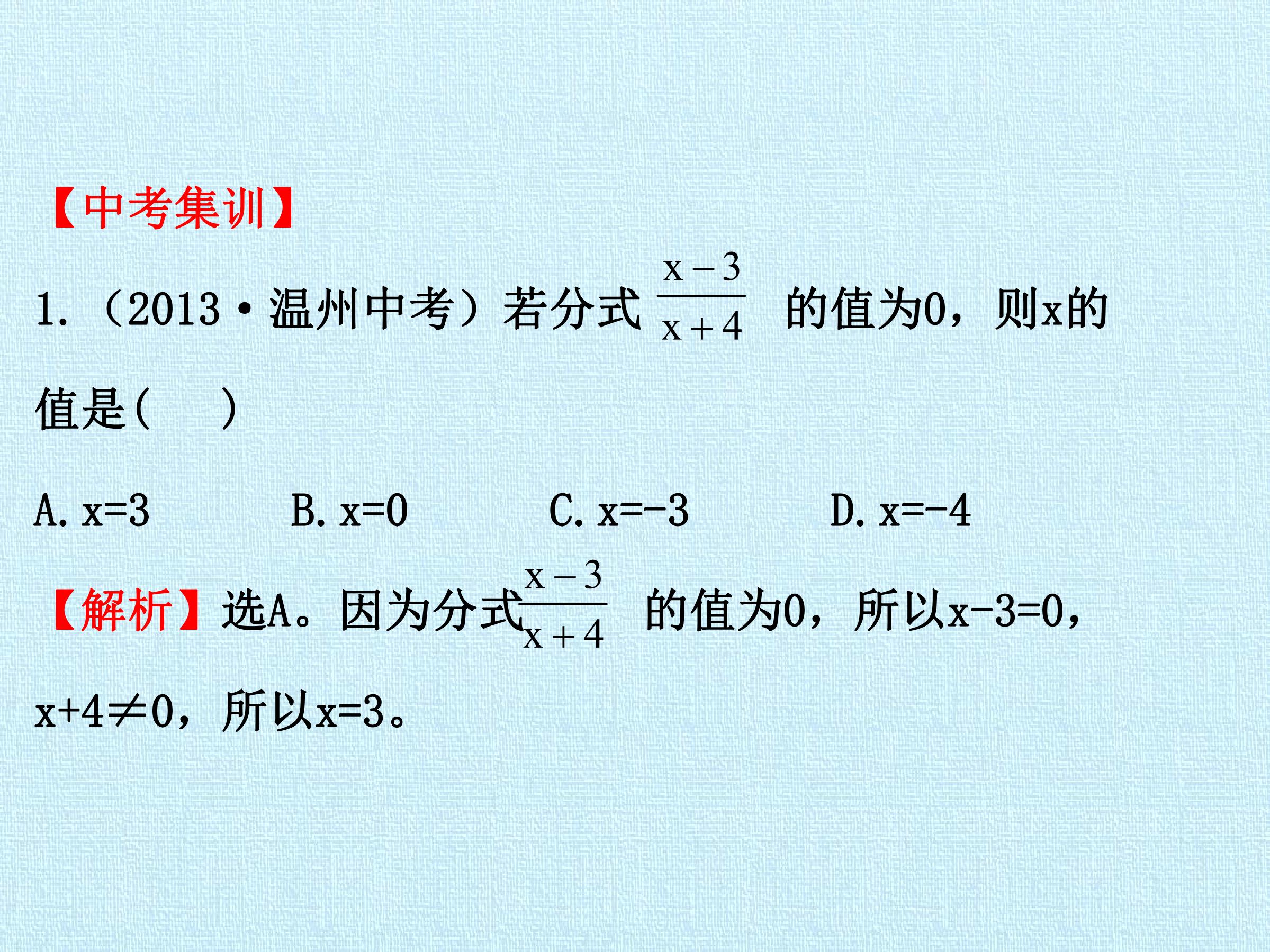 【中考集训】

1.(2013·温州中考)若分式$\frac{x-3}{x+4}$的值为0,则x的值是(    )

A.x=3 B.x=0 C.x=-3 D.x=-4

【解析】选A。因为分式$\frac{x-3}{x+4}$的值为0,所以x-3=0,x+4≠0,所以x=3。